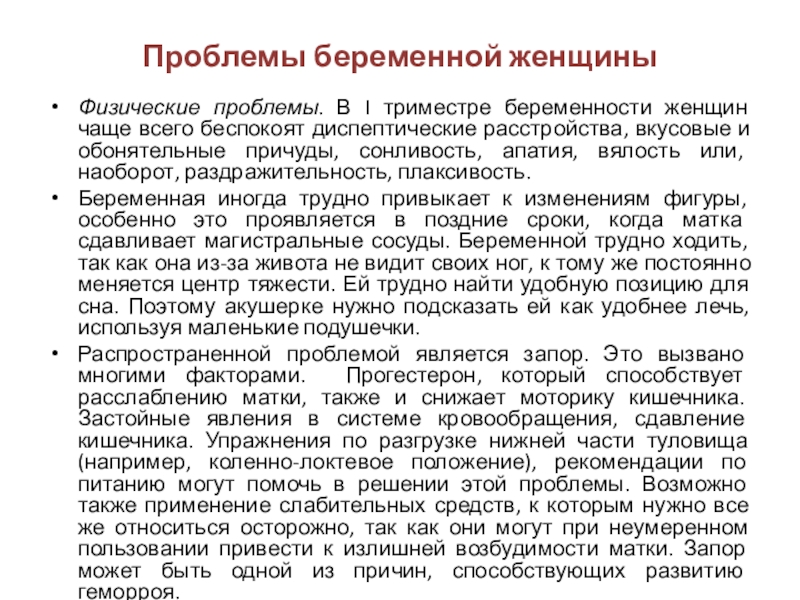 Проблемы беременной женщины

• Физические проблемы. В I триместре беременности женщин чаще всего беспокоят диспептические расстройства, вкусовые и обонятельные причуды, сонливость, апатия, вялость или, наоборот, раздражительность, плаксивость.

• Беременная иногда трудно привыкает к изменениям фигуры, особенно это проявляется в поздние сроки, когда матка сдавливает магистральные сосуды. Беременной трудно ходить, так как она из-за живота не видит своих ног, к тому же постоянно меняется центр тяжести. Ей трудно найти удобную позицию для сна. Поэтому акушерке нужно подсказать ей как удобнее лечь, используя маленькие подушечки.

• Распространенной проблемой является запор. Это вызвано многими факторами. Прогестерон, который способствует расслаблению матки, также и снижает моторику кишечника. Застойные явления в системе кровообращения, сдавление кишечника. Упражнения по разгрузке нижней части туловища (например, коленно-локтевое положение), рекомендации по питанию могут помочь в решении этой проблемы. Возможно также применение слабительных средств, к которым нужно все же относиться осторожно, так как они могут при неумеренном пользовании привести к излишней возбудимости матки. Запор может быть одной из причин, способствующих развитию геморроя.